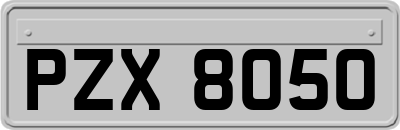 PZX 8050